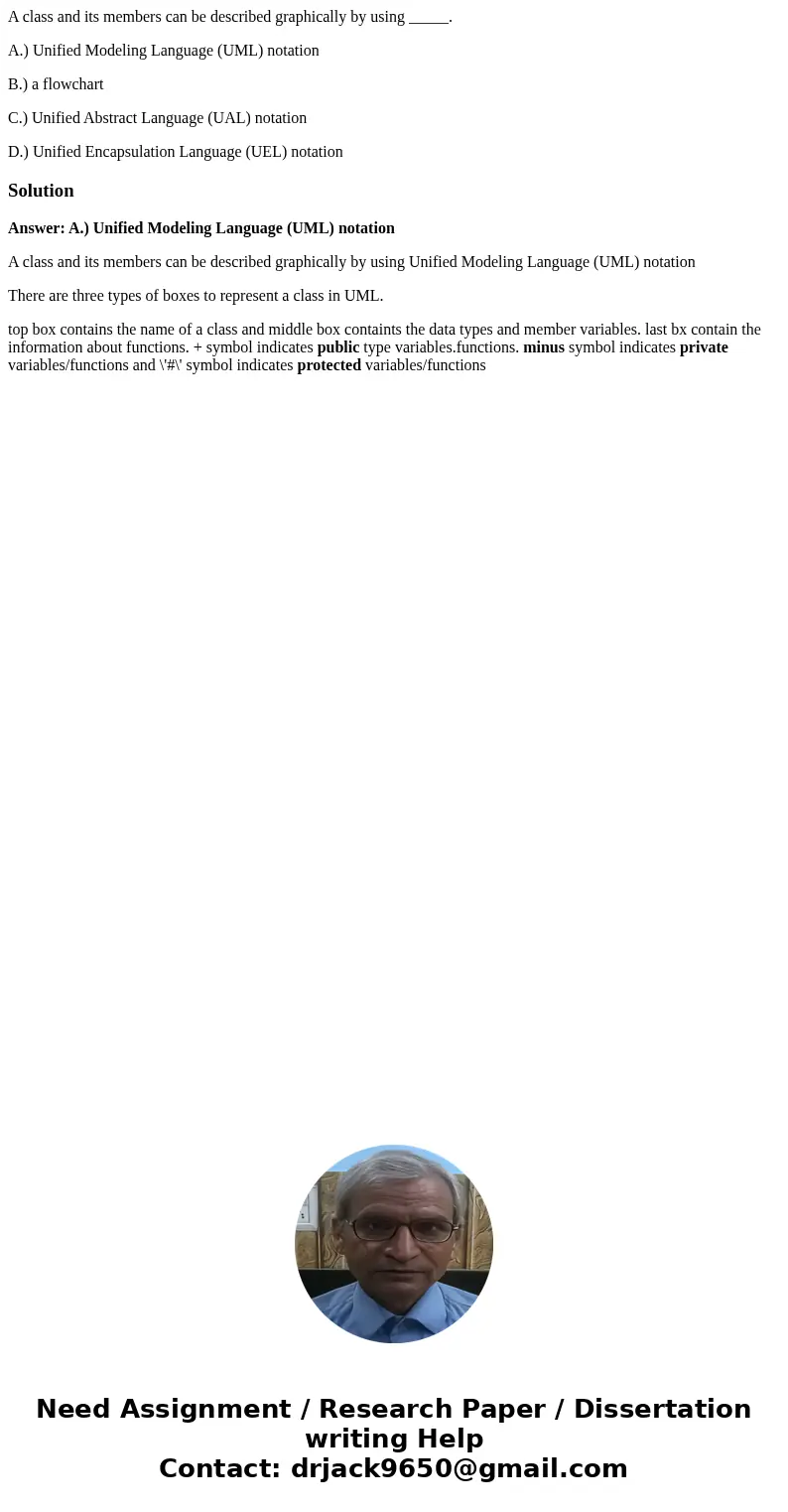 A class and its members can be described graphically by using _____.

A.) Unified Modeling Language (UML) notation

B.) a flowchart

C.) Unified Abstract Language (UAL) notation

D.) Unified Encapsulation Language (UEL) notation

Solution

Answer: A.) Unified Modeling Language (UML) notation

A class and its members can be described graphically by using Unified Modeling Language (UML) notation

There are three types of boxes to represent a class in UML.

top box contains the name of a class and middle box containts the data types and member variables. last bx contain the information about functions. + symbol indicates public type variables.functions. minus symbol indicates private variables/functions and \'#\' symbol indicates protected variables/functions

Need Assignment / Research Paper / Dissertation writing Help
Contact: drjack9650@gmail.com